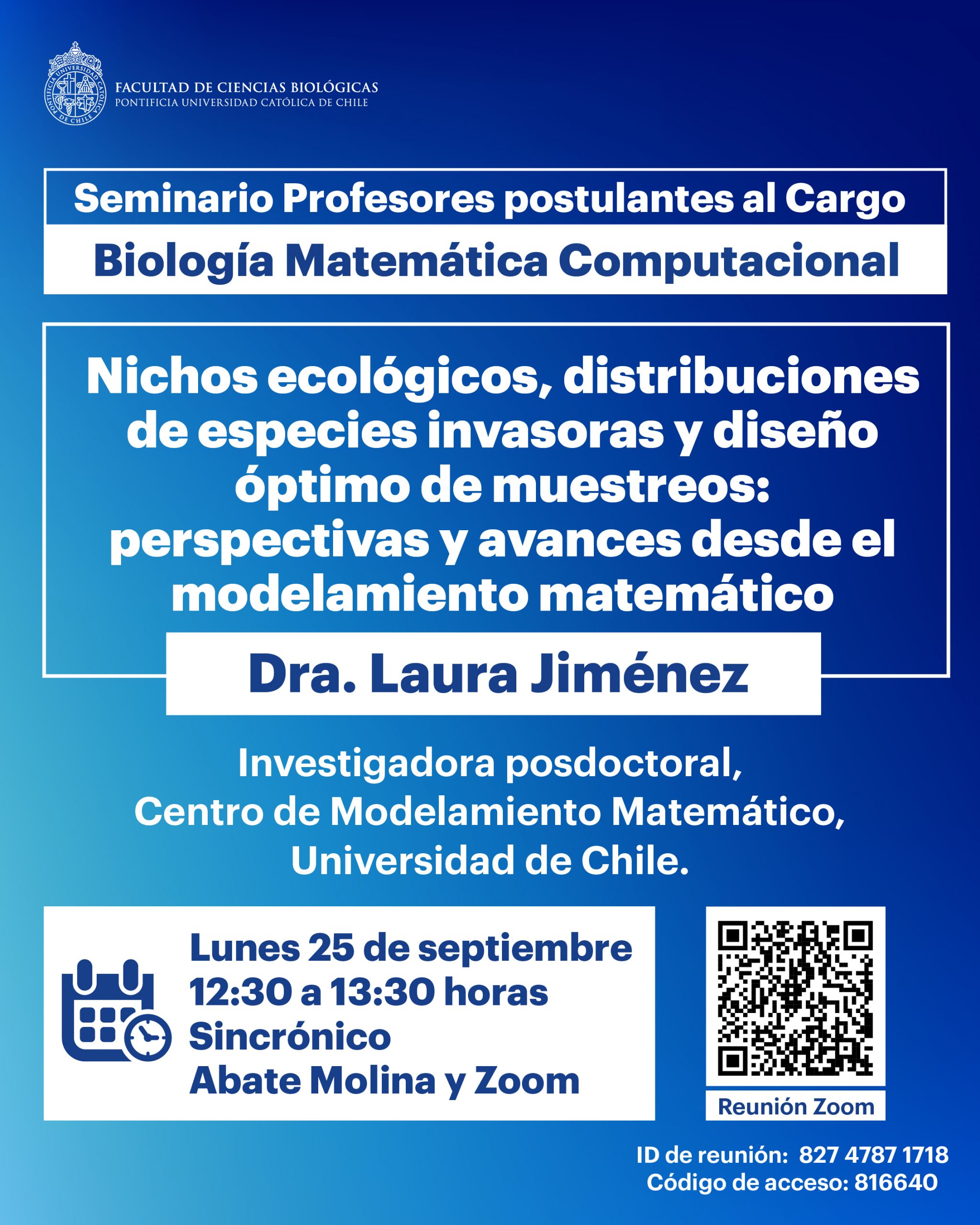 PONTIFICIA UNIVERSIDAD CATÓLICA DE CHILE

FACULTAD DE CIENCIAS BIOLÓGICAS
PONTIFICIA UNIVERSIDAD CATÓLICA DE CHILE

Seminario Profesores postulantes al Cargo
Biología Matemática Computacional

Nichos ecológicos, distribuciones de especies invasoras y diseño óptimo de muestreos: perspectivas y avances desde el modelamiento matemático

Dra. Laura Jiménez

Investigadora posdoctoral,
Centro de Modelamiento Matemático,
Universidad de Chile.

Lunes 25 de septiembre
12:30 a 13:30 horas
Sincrónico
Abate Molina y Zoom

Reunión Zoom

ID de reunión: 827 4787 1718
Código de acceso: 816640